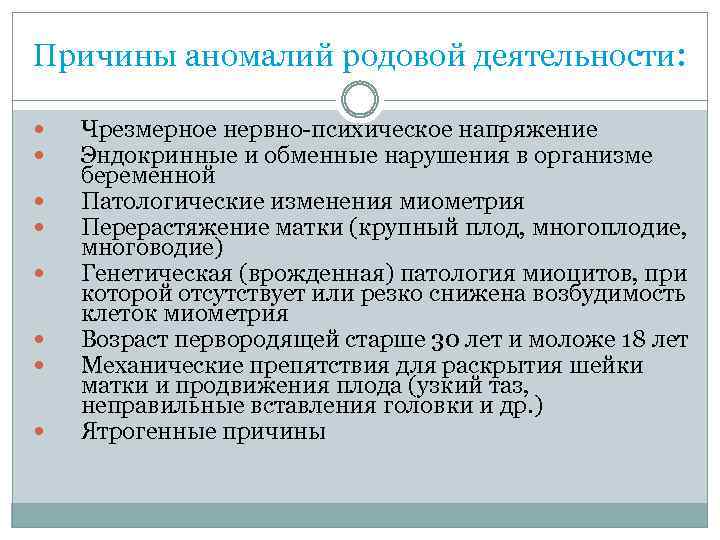 Причины аномалий родовой деятельности:

- Чрезмерное нервно-психическое напряжение
- Эндокринные и обменные нарушения в организме беременной
- Патологические изменения миометрия
- Перерастяжение матки (крупный плод, многоплодие, многоводие)
- Генетическая (врожденная) патология миоцитов, при которой отсутствует или резко снижена возбудимость клеток миометрия
- Возраст первородящей старше 30 лет и моложе 18 лет
- Механические препятствия для раскрытия шейки матки и продвижения плода (узкий таз, неправильные вставления головки и др.)
- Ятрогенные причины